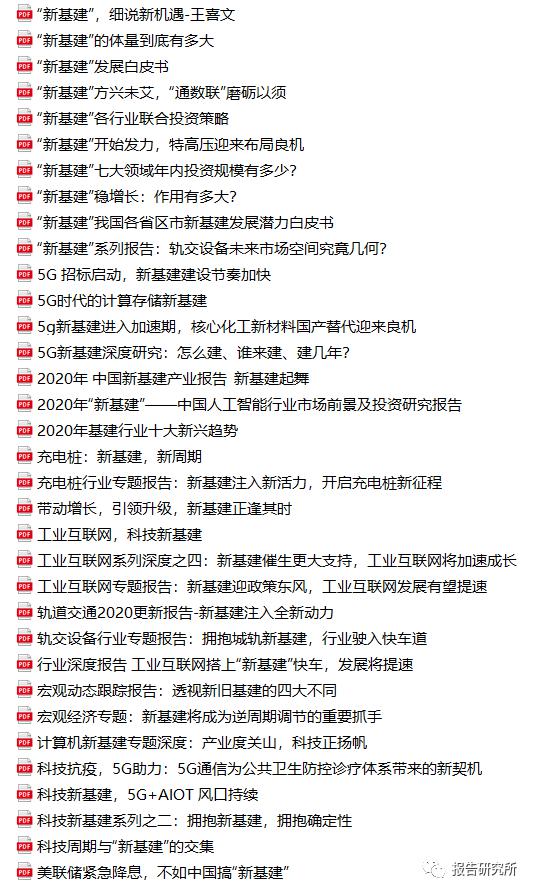 "新基建"，细说新机遇-王喜文
"新基建"的体量到底有多大
"新基建"发展白皮书
"新基建"方兴未艾，"通数联"磨砺以须
"新基建"各行业联合投资策略
"新基建"开始发力，特高压迎来布局良机
"新基建"七大领域年内投资规模有多少？
"新基建"稳增长：作用有多大？
"新基建"我国各省区市新基建发展潜力白皮书
"新基建"系列报告：轨交设备未来市场空间究竟几何？
5G 招标启动，新基建建设节奏加快
5G时代的计算存储新基建
5g新基建进入加速期，核心化工新材料国产替代迎来良机
5G新基建深度研究：怎么建、谁来建、建几年？
2020年 中国新基建产业报告 新基建起舞
2020年"新基建"——中国人工智能行业市场前景及投资研究报告
2020年基建行业十大新兴趋势
充电桩：新基建，新周期
充电桩行业专题报告：新基建注入新活力，开启充电桩新征程
带动增长，引领升级，新基建正逢其时
工业互联网，科技新基建
工业互联网系列深度之四：新基建催生更大支持，工业互联网将加速成长
工业互联网专题报告：新基建迎政策东风，工业互联网发展有望提速
轨道交通2020更新报告-新基建注入全新动力
轨交设备行业专题报告：拥抱城轨新基建，行业驶入快车道
行业深度报告 工业互联网搭上"新基建"快车，发展将提速
宏观动态跟踪报告：透视新旧基建的四大不同
宏观经济专题：新基建将成为逆周期调节的重要抓手
计算机新基建专题深度：产业度关山，科技正扬帆
科技抗疫，5G助力：5G通信为公共卫生防控诊疗体系带来的新契机
科技新基建，5G+AIOT 风口持续
科技新基建系列之二：拥抱新基建，拥抱确定性
科技周期与"新基建"的交集
美联储紧急降息，不如中国搞"新基建"
报告研究所